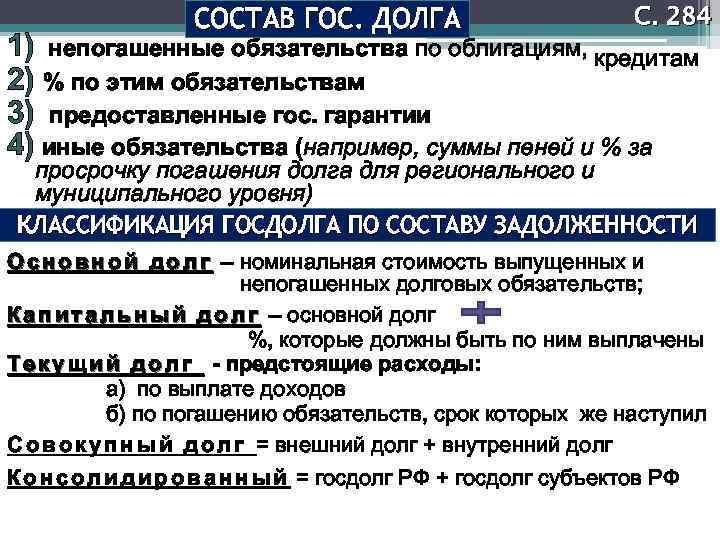 СОСТАВ ГОС. ДОЛГА

С. 284

1) непогашенные обязательства по облигациям, кредитам
2) % по этим обязательствам
3) предоставленные гос. гарантии
4) иные обязательства (например, суммы пеней и % за просрочку погашения долга для регионального и муниципального уровня)

КЛАССИФИКАЦИЯ ГОСДОЛГА ПО СОСТАВУ ЗАДОЛЖЕННОСТИ

Основной долг – номинальная стоимость выпущенных и непогашенных долговых обязательств;

Капитальный долг – основной долг + %, которые должны быть по ним выплачены

Текущий долг - предстоящие расходы:
а) по выплате доходов
б) по погашению обязательств, срок которых же наступил

Совокупный долг = внешний долг + внутренний долг

Консолидированный = госдолг РФ + госдолг субъектов РФ